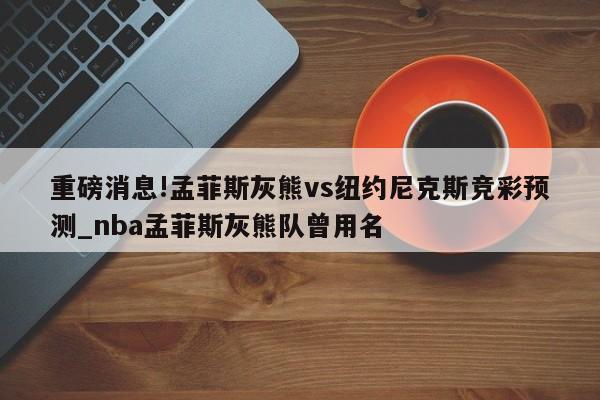 重磅消息!孟菲斯灰熊vs纽约尼克斯竞彩预测_nba孟菲斯灰熊队曾用名